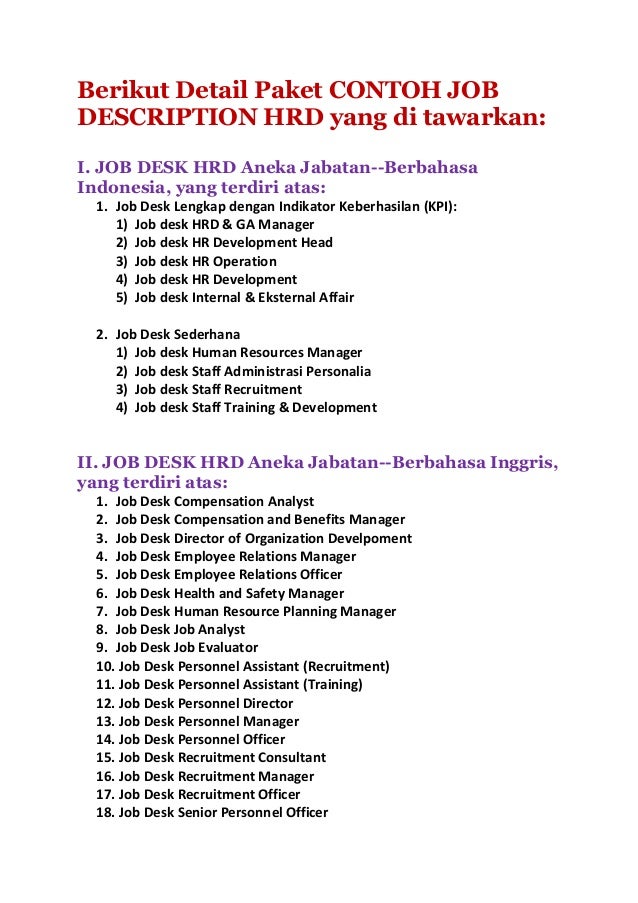 Berikut Detail Paket CONTOH JOB DESCRIPTION HRD yang di tawarkan:

I. JOB DESK HRD Aneka Jabatan--Berbahasa Indonesia, yang terdiri atas:

1. Job Desk Lengkap dengan Indikator Keberhasilan (KPI):
 1) Job desk HRD & GA Manager
 2) Job desk HR Development Head
 3) Job desk HR Operation
 4) Job desk HR Development
 5) Job desk Internal & Eksternal Affair

2. Job Desk Sederhana
 1) Job desk Human Resources Manager
 2) Job desk Staff Administrasi Personalia
 3) Job desk Staff Recruitment
 4) Job desk Staff Training & Development

II. JOB DESK HRD Aneka Jabatan--Berbahasa Inggris, yang terdiri atas:

1. Job Desk Compensation Analyst
2. Job Desk Compensation and Benefits Manager
3. Job Desk Director of Organization Develpoment
4. Job Desk Employee Relations Manager
5. Job Desk Employee Relations Officer
6. Job Desk Health and Safety Manager
7. Job Desk Human Resource Planning Manager
8. Job Desk Job Analyst
9. Job Desk Job Evaluator
10. Job Desk Personnel Assistant (Recruitment)
11. Job Desk Personnel Assistant (Training)
12. Job Desk Personnel Director
13. Job Desk Personnel Manager
14. Job Desk Personnel Officer
15. Job Desk Recruitment Consultant
16. Job Desk Recruitment Manager
17. Job Desk Recruitment Officer
18. Job Desk Senior Personnel Officer